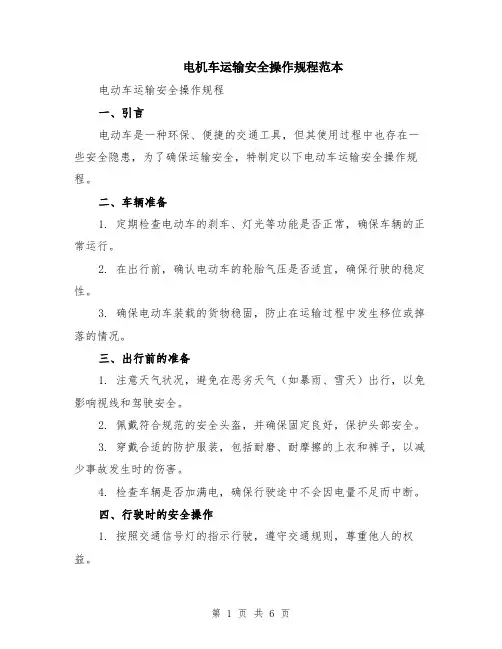 电机车运输安全操作规程范本

电动车运输安全操作规程

一、引言

电动车是一种环保、便捷的交通工具，但其使用过程中也存在一些安全隐患，为了确保运输安全，特制定以下电动车运输安全操作规程。

二、车辆准备

1. 定期检查电动车的刹车、灯光等功能是否正常，确保车辆的正常运行。

2. 在出行前，确认电动车的轮胎气压是否适宜，确保行驶的稳定性。

3. 确保电动车装载的货物稳固，防止在运输过程中发生移位或掉落的情况。

三、出行前的准备

1. 注意天气状况，避免在恶劣天气（如暴雨、雪天）出行，以免影响视线和驾驶安全。

2. 佩戴符合规范的安全头盔，并确保固定良好，保护头部安全。

3. 穿戴合适的防护服装，包括耐磨、耐摩擦的上衣和裤子，以减少事故发生时的伤害。

4. 检查车辆是否加满电，确保行驶途中不会因电量不足而中断。

四、行驶时的安全操作

1. 按照交通信号灯的指示行驶，遵守交通规则，尊重他人的权益。

第 1 页 共 6 页